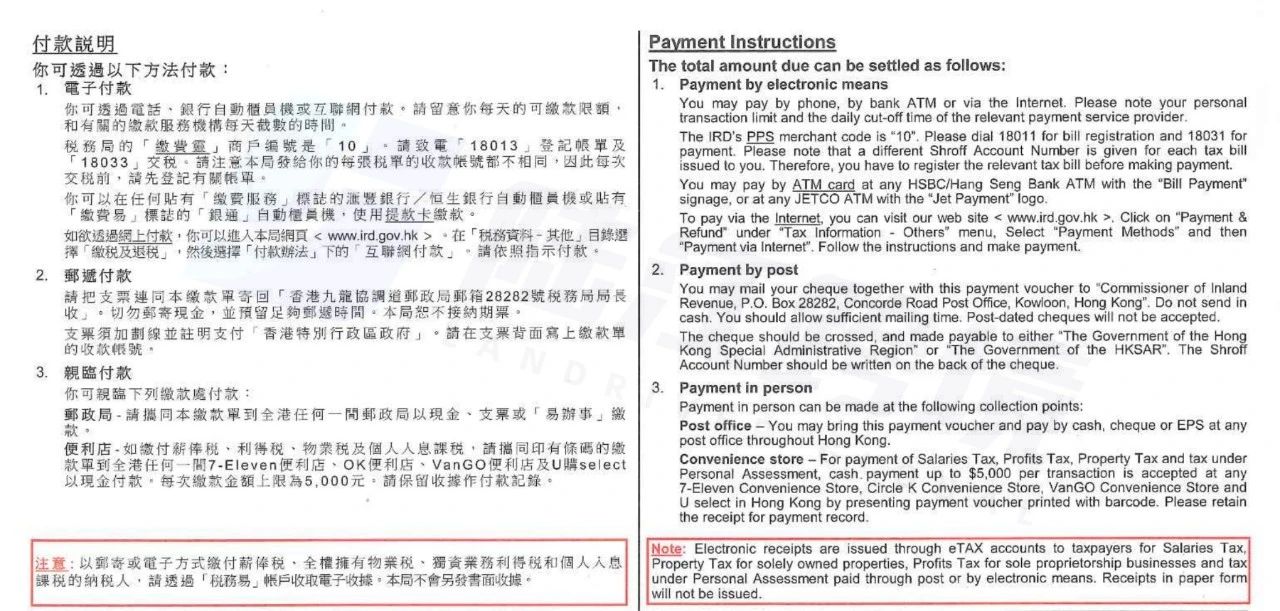 付款說明

你可透過以下方法付款：

1. 電子付款

你可透過電話、銀行自動櫃員機或互聯網付款。請留意你每天的可繳款限額，和有關的繳款服務機構每天截數的時間。

稅務局的「繳費靈」商戶編號是「10」。請致電「18013」登記帳單及「18033」交稅。請注意本局發給你的每張稅單的收款帳號都不相同，因此每次交稅前，請先登記有關帳單。

你可以在任何貼有「繳費服務」標誌的滙豐銀行／恒生銀行自動櫃員機或貼有「繳費易」標誌的「銀通」自動櫃員機，使用提款卡繳款。

如欲透過網上付款，你可以進入本局網頁 < www.ird.gov.hk >。在「稅務資料 - 其他」目錄選擇「繳稅及退稅」，然後選擇「付款辦法」下的「互聯網付款」。請依照指示付款。

2. 郵遞付款

請把支票連同本繳款單寄回「香港九龍協調道郵政局郵箱28282號稅務局局長收」。切勿郵寄現金，並預留足夠郵遞時間。本局恕不接納期票。

支票須加劃線並註明支付「香港特別行政區政府」。請在支票背面寫上繳款單的收款帳號。

3. 親臨付款

你可親臨下列繳款處付款：

郵政局 - 請攜同本繳款單到全港任何一間郵政局以現金、支票或「易辦事」繳款。

便利店 - 如繳付薪俸稅、利得稅、物業稅及個人入息課稅，請攜同印有條碼的繳款單到全港任何一間7-Eleven便利店、OK便利店、VanGO便利店及U購select以現金付款。每次繳款金額上限為5,000元。請保留收據作付款記錄。

注意：以郵寄或電子方式繳付薪俸稅、全權擁有物業稅、獨資業務利得稅和個人入息課稅的納稅人，請透過「稅務易」帳戶收取電子收據。本局不會另發書面收據。

Payment Instructions

The total amount due can be settled as follows:

1. Payment by electronic means

You may pay by phone, by bank ATM or via the Internet. Please note your personal transaction limit and the daily cut-off time of the relevant payment service provider.

The IRD's PPS merchant code is "10". Please dial 18011 for bill registration and 18031 for payment. Please note that a different Shroff Account Number is given for each tax bill issued to you. Therefore, you have to register the relevant tax bill before making payment.

You may pay by ATM card at any HSBC/Hang Seng Bank ATM with the "Bill Payment" signage, or at any JETCO ATM with the "Jet Payment" logo.

To pay via the Internet, you can visit our web site < www.ird.gov.hk >. Click on "Payment & Refund" under "Tax Information - Others" menu, Select "Payment Methods" and then "Payment via Internet". Follow the instructions and make payment.

2. Payment by post

You may mail your cheque together with this payment voucher to "Commissioner of Inland Revenue, P.O. Box 28282, Concorde Road Post Office, Kowloon, Hong Kong". Do not send in cash. You should allow sufficient mailing time. Post-dated cheques will not be accepted.

The cheque should be crossed, and made payable to either "The Government of the Hong Kong Special Administrative Region" or "The Government of the HKSAR". The Shroff Account Number should be written on the back of the cheque.

3. Payment in person

Payment in person can be made at the following collection points:

Post office – You may bring this payment voucher and pay by cash, cheque or EPS at any post office throughout Hong Kong.

Convenience store – For payment of Salaries Tax, Profits Tax, Property Tax and tax under Personal Assessment, cash payment up to $5,000 per transaction is accepted at any 7-Eleven Convenience Store, Circle K Convenience Store, VanGO Convenience Store and U select in Hong Kong by presenting payment voucher printed with barcode. Please retain the receipt for payment record.

Note: Electronic receipts are issued through eTAX accounts to taxpayers for Salaries Tax, Property Tax for solely owned properties, Profits Tax for sole proprietorship businesses and tax under Personal Assessment paid through post or by electronic means. Receipts in paper form will not be issued.